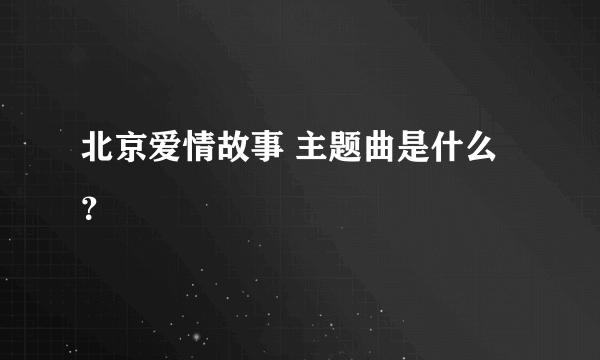 北京爱情故事 主题曲是什么?